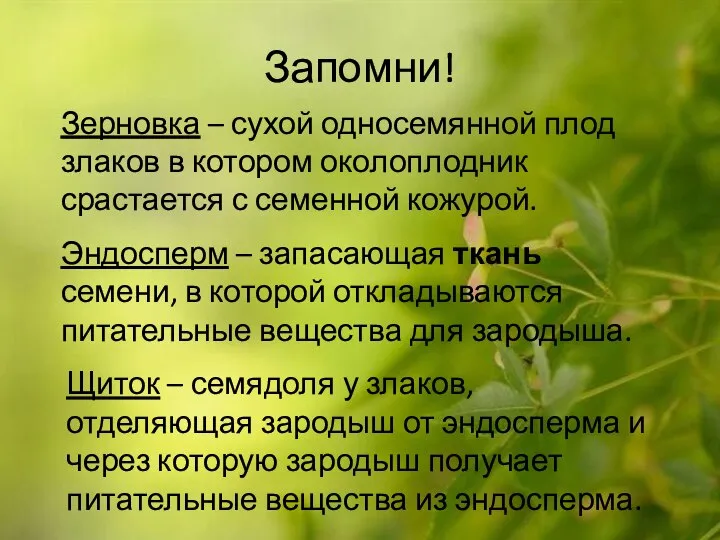 Запомни!

Зерновка – сухой односемянной плод злаков в котором околоплодник срастается с семенной кожурой.

Эндосперм – запасающая ткань семени, в которой откладываются питательные вещества для зародыша.

Щиток – семядоля у злаков, отделяющая зародыш от эндосперма и через которую зародыш получает питательные вещества из эндосперма.